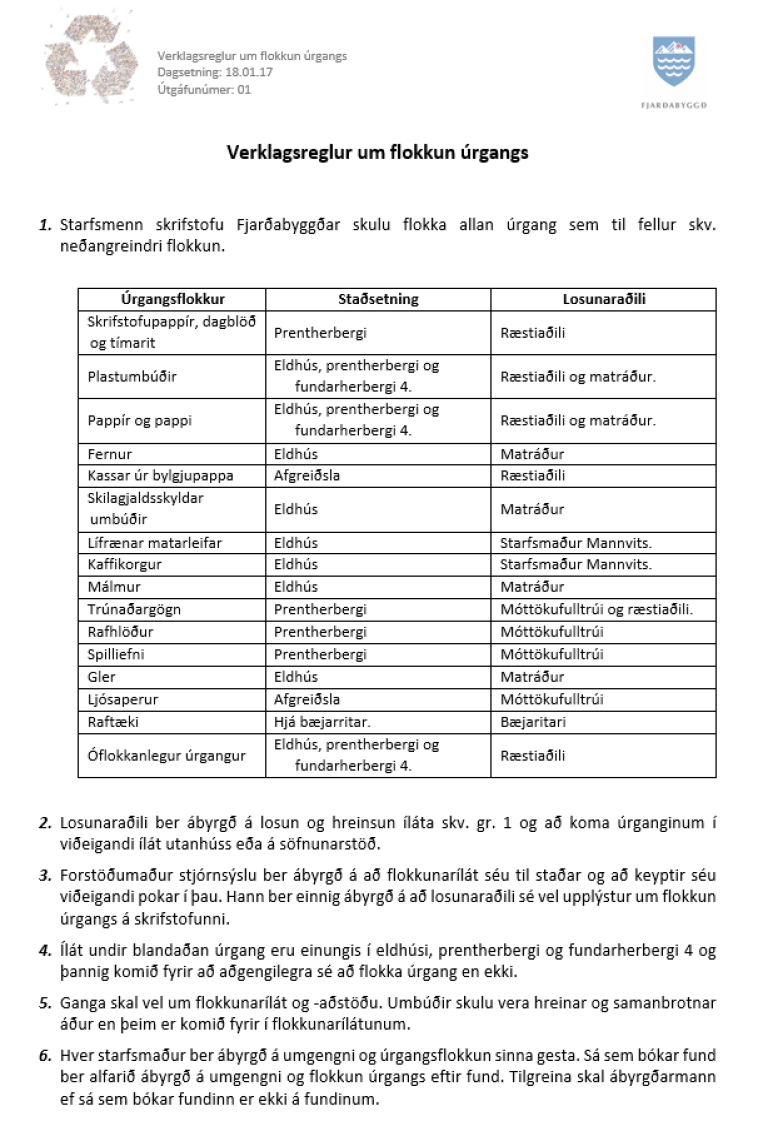 Verklagsreglur um flokkun úrgangs
Dagsetning: 18.01.17
Útgáfunúmer: 01

FJARÐABYGGÐ

Verklagsreglur um flokkun úrgangs

1. Starfsmenn skrifstofu Fjarðabyggðar skulu flokka allan úrgang sem til fellur skv. neðangreindri flokkun.

| Úrgangsflokkur | Staðsetning | Losunaraðili |
|---|---|---|
| Skrifstofupappír, dagblöð og tímarit | Prentherbergi | Ræstiaðili |
| Plastumbúðir | Eldhús, prentherbergi og fundarherbergi 4. | Ræstiaðili og matráður. |
| Pappír og pappi | Eldhús, prentherbergi og fundarherbergi 4. | Ræstiaðili og matráður. |
| Fernur | Eldhús | Matráður |
| Kassar úr bylgjupappa | Afgreiðsla | Ræstiaðili |
| Skilagjaldsskyldar umbúðir | Eldhús | Matráður |
| Lífrænar matarleifar | Eldhús | Starfsmaður Mannvits. |
| Kaffikorgur | Eldhús | Starfsmaður Mannvits. |
| Málmur | Eldhús | Matráður |
| Trúnaðargögn | Prentherbergi | Móttökufulltrúi og ræstiaðili. |
| Rafhlöður | Prentherbergi | Móttökufulltrúi |
| Spilliefni | Prentherbergi | Móttökufulltrúi |
| Gler | Eldhús | Matráður |
| Ljósaperur | Afgreiðsla | Móttökufulltrúi |
| Raftæki | Hjá bæjarritar. | Bæjaritari |
| Óflokkanlegur úrgangur | Eldhús, prentherbergi og fundarherbergi 4. | Ræstiaðili |

2. Losunaraðili ber ábyrgð á losun og hreinsun íláta skv. gr. 1 og að koma úrganginum í viðeigandi ílát utanhúss eða á söfnunarstöð.

3. Forstöðumaður stjórnsýslu ber ábyrgð á að flokkunarílát séu til staðar og að keyptir séu viðeigandi pokar í þau. Hann ber einnig ábyrgð á að losunaraðili sé vel upplýstur um flokkun úrgangs á skrifstofunni.

4. Ílát undir blandaðan úrgang eru einungis í eldhúsi, prentherbergi og fundarherbergi 4 og þannig komið fyrir að aðgengilegra sé að flokka úrgang en ekki.

5. Ganga skal vel um flokkunarílát og -aðstöðu. Umbúðir skulu vera hreinar og samanbrotnar áður en þeim er komið fyrir í flokkunarílátunum.

6. Hver starfsmaður ber ábyrgð á umgengni og úrgangsflokkun sinna gesta. Sá sem bókar fund ber alfarið ábyrgð á umgengni og flokkun úrgangs eftir fund. Tilgreina skal ábyrgðarmann ef sá sem bókar fundinn er ekki á fundinum.